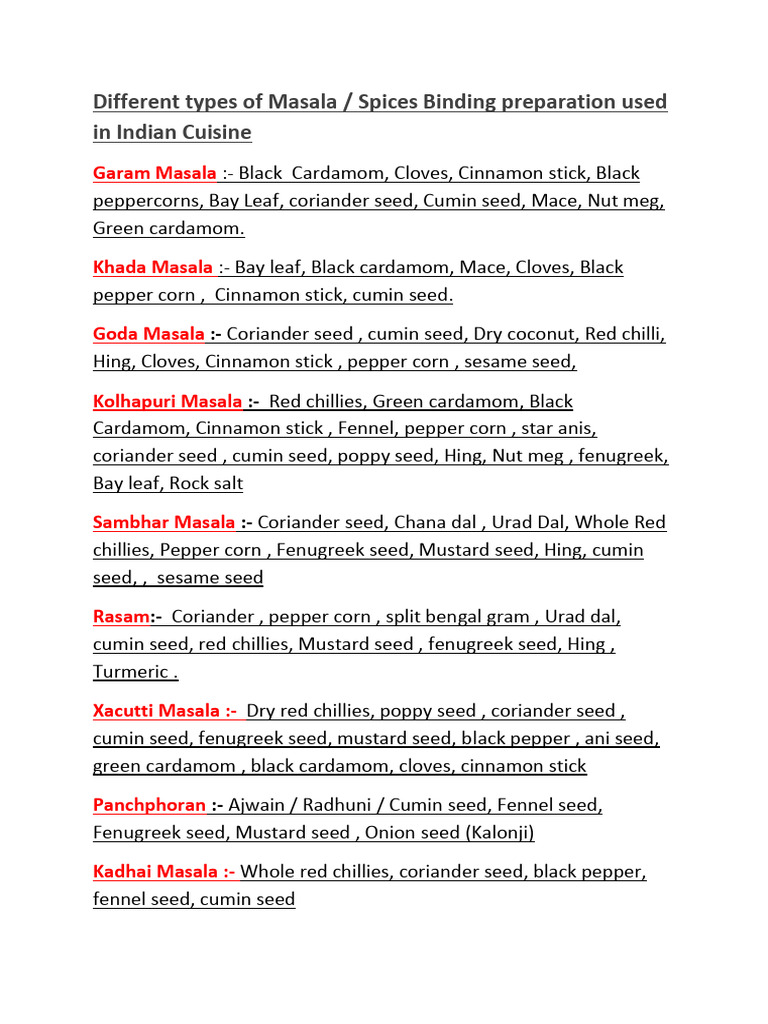 Different types of Masala / Spices Binding preparation used in Indian Cuisine

Garam Masala :- Black Cardamom, Cloves, Cinnamon stick, Black peppercorns, Bay Leaf, coriander seed, Cumin seed, Mace, Nut meg, Green cardamom.

Khada Masala :- Bay leaf, Black cardamom, Mace, Cloves, Black pepper corn , Cinnamon stick, cumin seed.

Goda Masala :- Coriander seed , cumin seed, Dry coconut, Red chilli, Hing, Cloves, Cinnamon stick , pepper corn , sesame seed,

Kolhapuri Masala :- Red chillies, Green cardamom, Black Cardamom, Cinnamon stick , Fennel, pepper corn , star anis, coriander seed , cumin seed, poppy seed, Hing, Nut meg , fenugreek, Bay leaf, Rock salt

Sambhar Masala :- Coriander seed, Chana dal , Urad Dal, Whole Red chillies, Pepper corn , Fenugreek seed, Mustard seed, Hing, cumin seed, , sesame seed

Rasam:- Coriander , pepper corn , split bengal gram , Urad dal, cumin seed, red chillies, Mustard seed , fenugreek seed, Hing , Turmeric .

Xacutti Masala :- Dry red chillies, poppy seed , coriander seed , cumin seed, fenugreek seed, mustard seed, black pepper , ani seed, green cardamom , black cardamom, cloves, cinnamon stick

Panchphoran :- Ajwain / Radhuni / Cumin seed, Fennel seed, Fenugreek seed, Mustard seed , Onion seed (Kalonji)

Kadhai Masala :- Whole red chillies, coriander seed, black pepper, fennel seed, cumin seed